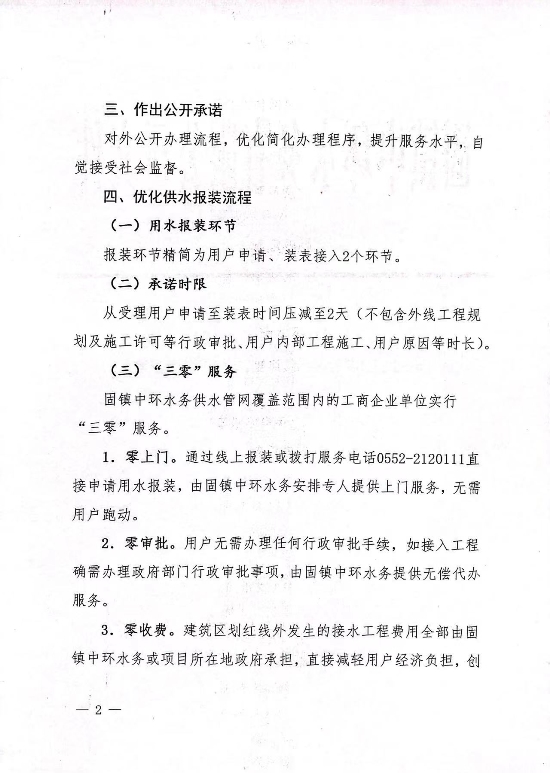 三、作出公开承诺

对外公开办理流程，优化简化办理程序，提升服务水平，自觉接受社会监督。

四、优化供水报装流程

（一）用水报装环节

报装环节精简为用户申请、装表接入2个环节。

（二）承诺时限

从受理用户申请至装表时间压减至2天（不包含外线工程规划及施工许可等行政审批、用户内部工程施工、用户原因等时长）。

（三）“三零”服务

固镇中环水务供水管网覆盖范围内的工商企业单位实行“三零”服务。

1．零上门。通过线上报装或拨打服务电话0552-2120111直接申请用水报装，由固镇中环水务安排专人提供上门服务，无需用户跑动。

2．零审批。用户无需办理任何行政审批手续，如接入工程确需办理政府部门行政审批事项，由固镇中环水务提供无偿代办服务。

3．零收费。建筑区划红线外发生的接水工程费用全部由固镇中环水务或项目所在地政府承担，直接减轻用户经济负担，创

— 2 —